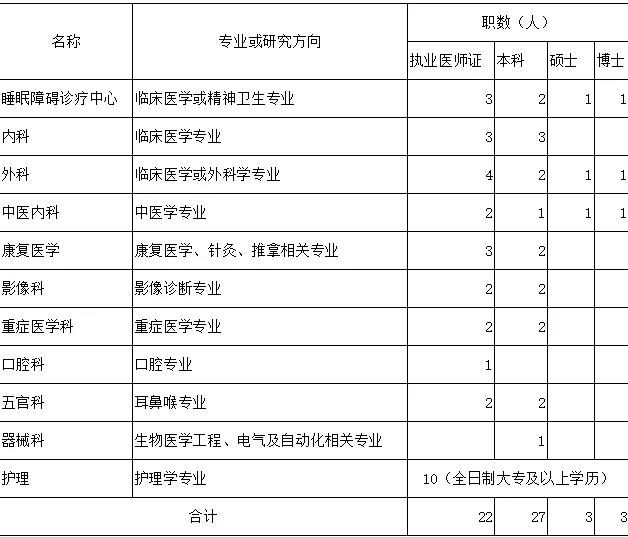 | 名称 | 专业或研究方向 | 职数（人） | | | |
|---|---|---|---|---|---|
| | | 执业医师证 | 本科 | 硕士 | 博士 |
| 睡眠障碍诊疗中心 | 临床医学或精神卫生专业 | 3 | 2 | 1 | 1 |
| 内科 | 临床医学专业 | 3 | 3 | | |
| 外科 | 临床医学或外科学专业 | 4 | 2 | 1 | 1 |
| 中医内科 | 中医学专业 | 2 | 1 | 1 | 1 |
| 康复医学 | 康复医学、针灸、推拿相关专业 | 3 | 2 | | |
| 影像科 | 影像诊断专业 | 2 | 2 | | |
| 重症医学科 | 重症医学专业 | 2 | 2 | | |
| 口腔科 | 口腔专业 | 1 | | | |
| 五官科 | 耳鼻喉专业 | 2 | 2 | | |
| 器械科 | 生物医学工程、电气及自动化相关专业 | | 1 | | |
| 护理 | 护理学专业 | 10（全日制大专及以上学历） | | | |
| 合计 | | 22 | 27 | 3 | 3 |